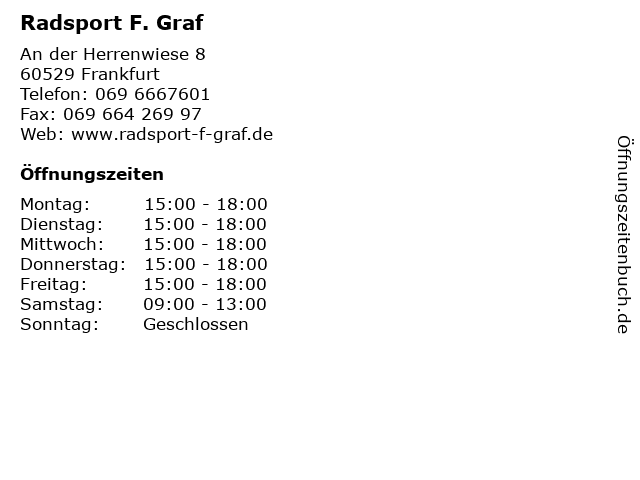 Radsport F. Graf

An der Herrenwiese 8
60529 Frankfurt
Telefon: 069 6667601
Fax: 069 664 269 97
Web: www.radsport-f-graf.de

Öffnungszeiten

Montag: 15:00 - 18:00
Dienstag: 15:00 - 18:00
Mittwoch: 15:00 - 18:00
Donnerstag: 15:00 - 18:00
Freitag: 15:00 - 18:00
Samstag: 09:00 - 13:00
Sonntag: Geschlossen

Öffnungszeitenbuch.de